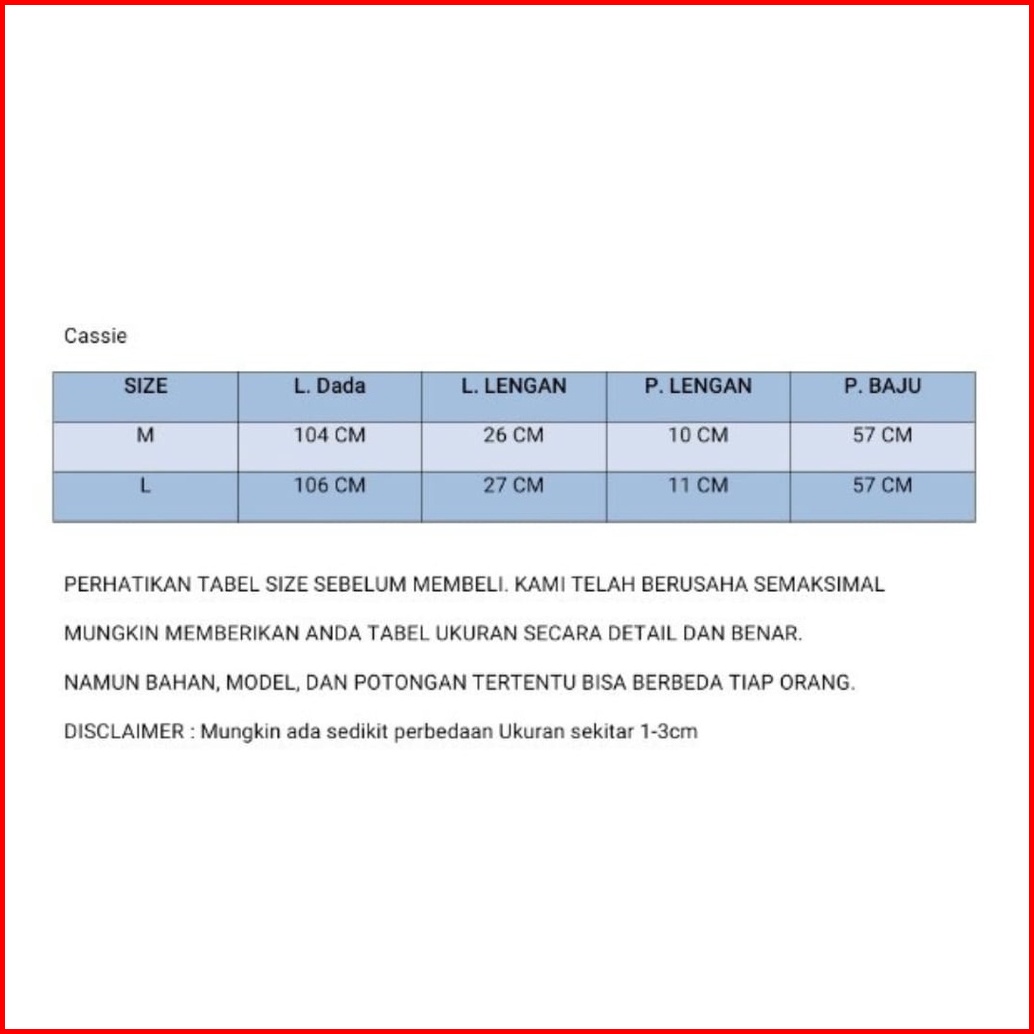 Cassie

| SIZE | L. Dada | L. LENGAN | P. LENGAN | P. BAJU |
|---|---|---|---|---|
| M | 104 CM | 26 CM | 10 CM | 57 CM |
| L | 106 CM | 27 CM | 11 CM | 57 CM |

PERHATIKAN TABEL SIZE SEBELUM MEMBELI. KAMI TELAH BERUSAHA SEMAKSIMAL

MUNGKIN MEMBERIKAN ANDA TABEL UKURAN SECARA DETAIL DAN BENAR.

NAMUN BAHAN, MODEL, DAN POTONGAN TERTENTU BISA BERBEDA TIAP ORANG.

DISCLAIMER : Mungkin ada sedikit perbedaan Ukuran sekitar 1-3cm